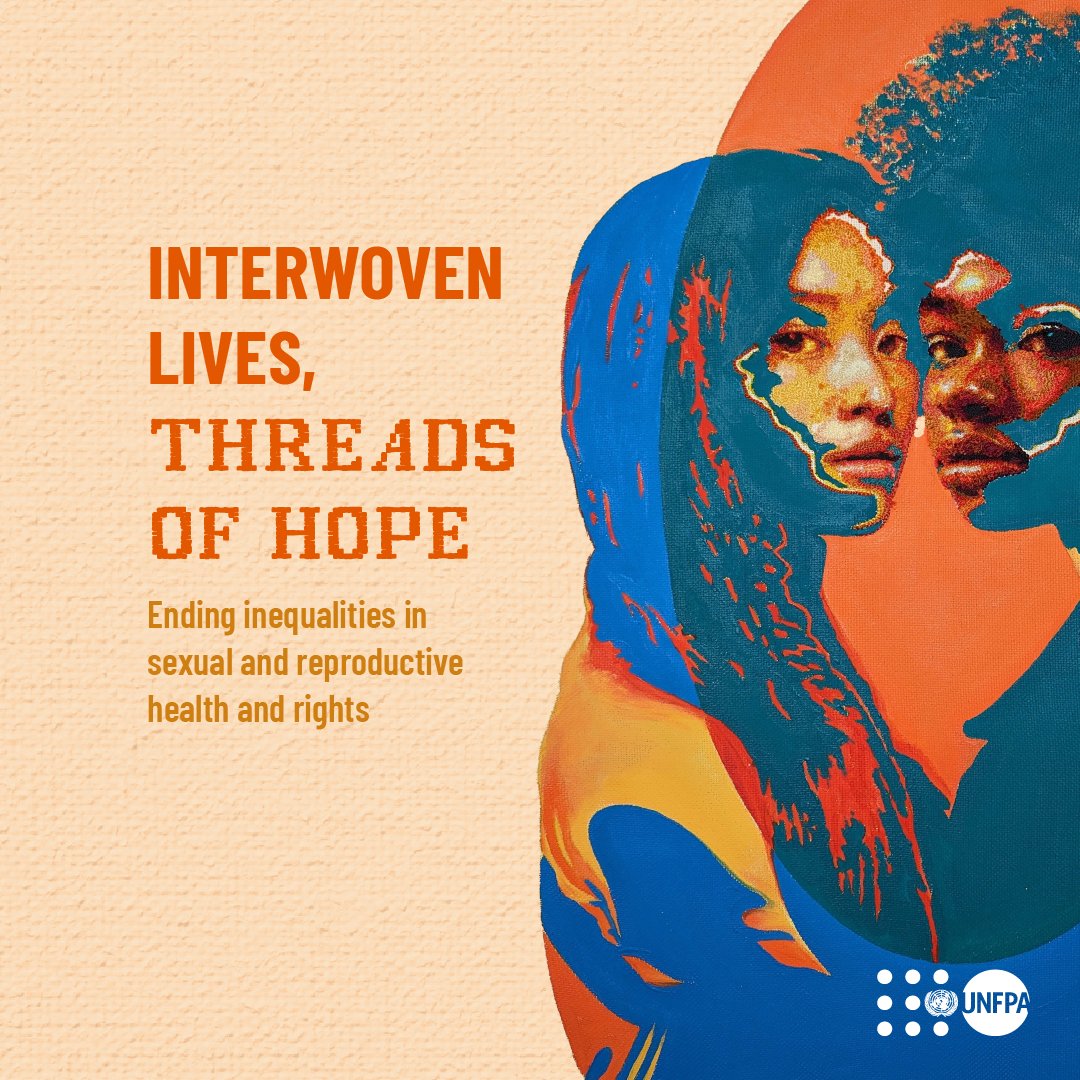 INTERWOVEN LIVES, THREADS OF HOPE

Ending inequalities in sexual and reproductive health and rights

UNFPA